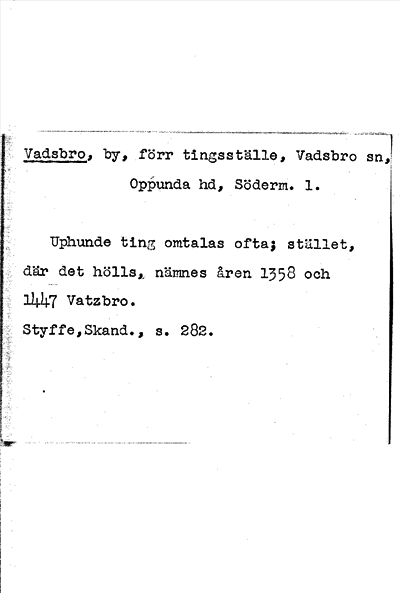 Vadsbro, by, förr tingsställe, Vadsbro sn, Oppunda hd, Söderm. l.

Uphunde ting omtalas ofta; stället, där det hölls, nämnes åren 1358 och 1447 Vatzbro.

Styffe,Skand., s. 282.